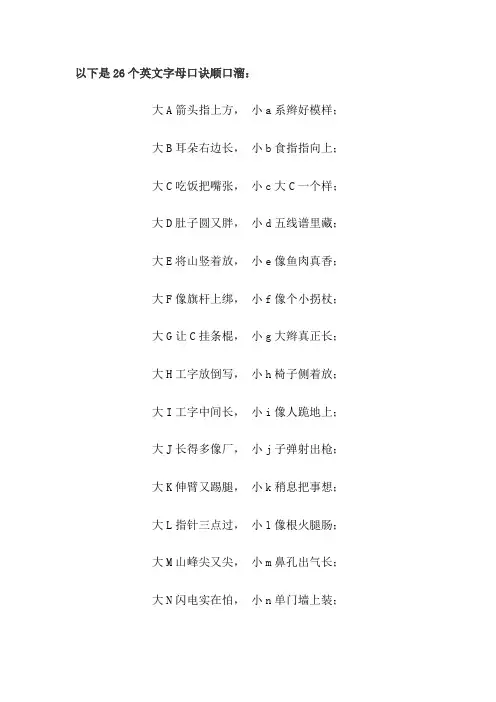 以下是26个英文字母口诀顺口溜：

大A箭头指上方， 小a系辫好模样；

大B耳朵右边长， 小b食指指向上；

大C吃饭把嘴张， 小c大C一个样；

大D肚子圆又胖， 小d五线谱里藏；

大E将山竖着放， 小e像鱼肉真香；

大F像旗杆上绑， 小f像个小拐杖；

大G让C挂条棍， 小g大辫真正长；

大H工字放倒写， 小h椅子侧着放；

大I工字中间长， 小i像人跪地上；

大J长得多像厂， 小j子弹射出枪；

大K伸臂又踢腿， 小k稍息把事想；

大L指针三点过， 小l像根火腿肠；

大M山峰尖又尖， 小m鼻孔出气长；

大N闪电实在怕， 小n单门墙上装；